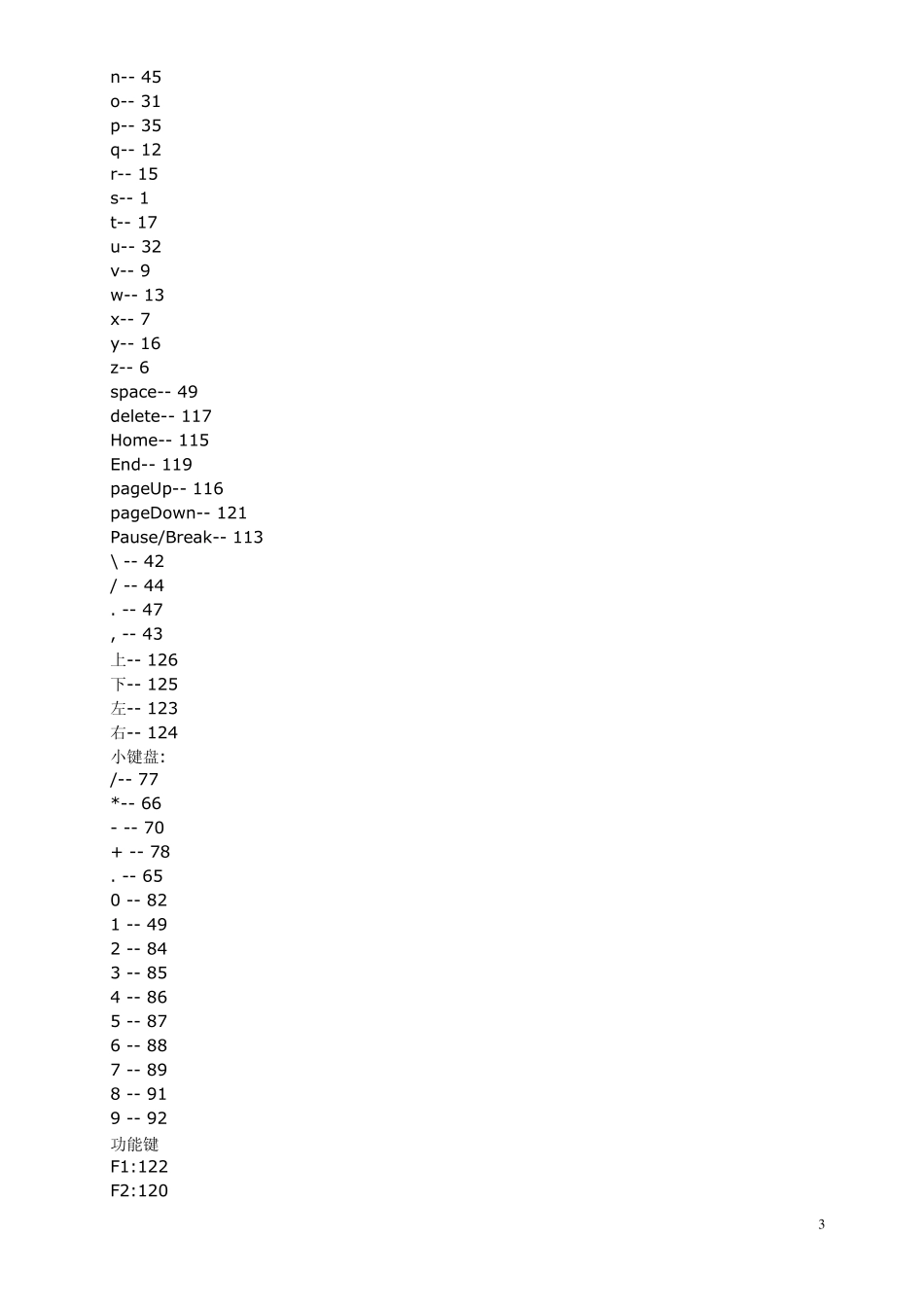 n-- 45
o-- 31
p-- 35
q-- 12
r-- 15
s-- 1
t-- 17
u-- 32
v-- 9
w-- 13
x-- 7
y-- 16
z-- 6
space-- 49
delete-- 117
Home-- 115
End-- 119
pageUp-- 116
pageDown-- 121
Pause/Break-- 113
\ -- 42
/ -- 44
. -- 47
, -- 43
上-- 126
下-- 125
左-- 123
右-- 124
小键盘:
/-- 77
*-- 66
- -- 70
+ -- 78
. -- 65
0 -- 82
1 -- 49
2 -- 84
3 -- 85
4 -- 86
5 -- 87
6 -- 88
7 -- 89
8 -- 91
9 -- 92
功能键
F1:122
F2:120

3